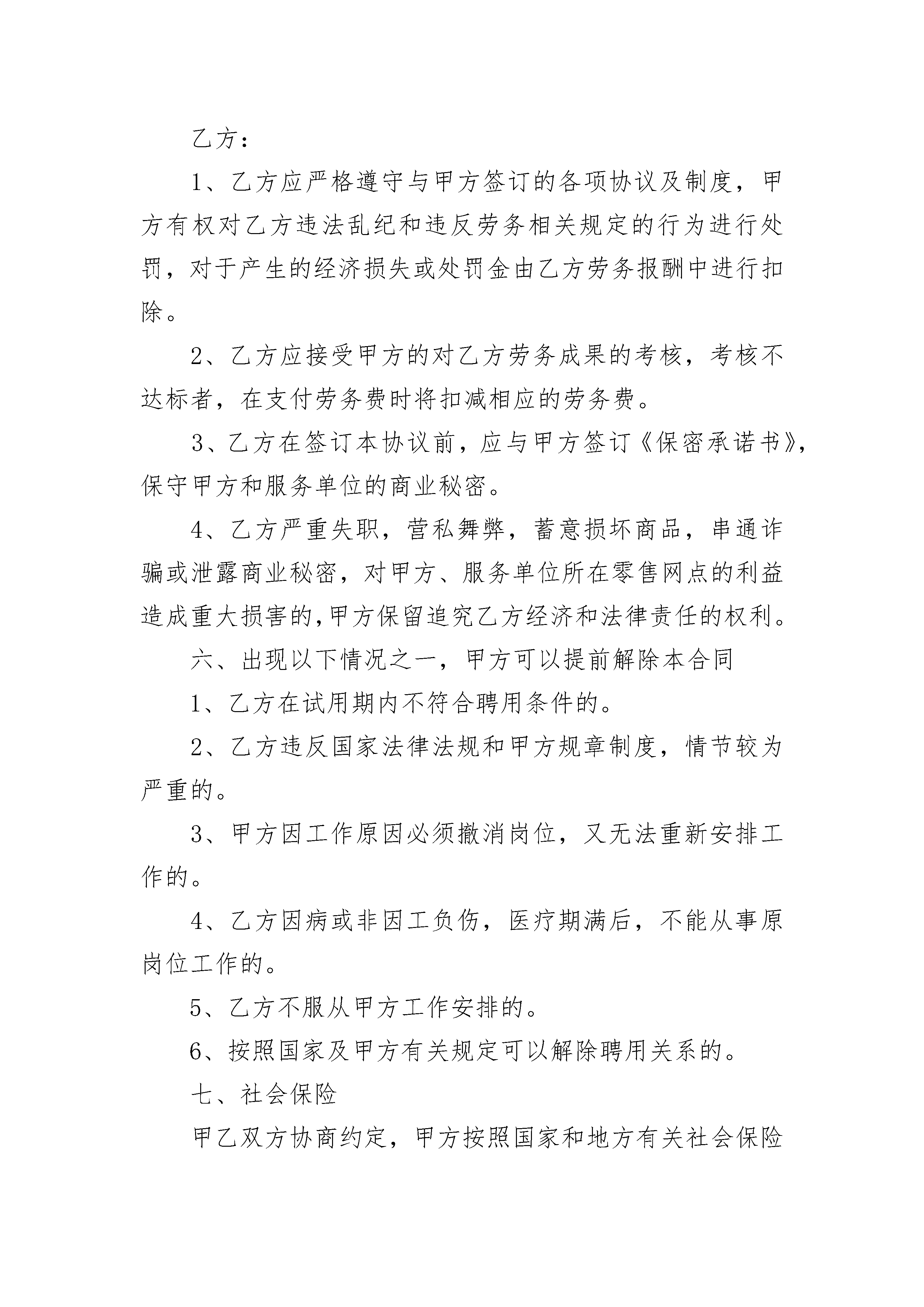 乙方：

1、乙方应严格遵守与甲方签订的各项协议及制度，甲方有权对乙方违法乱纪和违反劳务相关规定的行为进行处罚，对于产生的经济损失或处罚金由乙方劳务报酬中进行扣除。

2、乙方应接受甲方的对乙方劳务成果的考核，考核不达标者，在支付劳务费时将扣减相应的劳务费。

3、乙方在签订本协议前，应与甲方签订《保密承诺书》，保守甲方和服务单位的商业秘密。

4、乙方严重失职，营私舞弊，蓄意损坏商品，串通诈骗或泄露商业秘密，对甲方、服务单位所在零售网点的利益造成重大损害的,甲方保留追究乙方经济和法律责任的权利。

六、出现以下情况之一，甲方可以提前解除本合同

1、乙方在试用期内不符合聘用条件的。

2、乙方违反国家法律法规和甲方规章制度，情节较为严重的。

3、甲方因工作原因必须撤消岗位，又无法重新安排工作的。

4、乙方因病或非因工负伤，医疗期满后，不能从事原岗位工作的。

5、乙方不服从甲方工作安排的。

6、按照国家及甲方有关规定可以解除聘用关系的。

七、社会保险

甲乙双方协商约定，甲方按照国家和地方有关社会保险